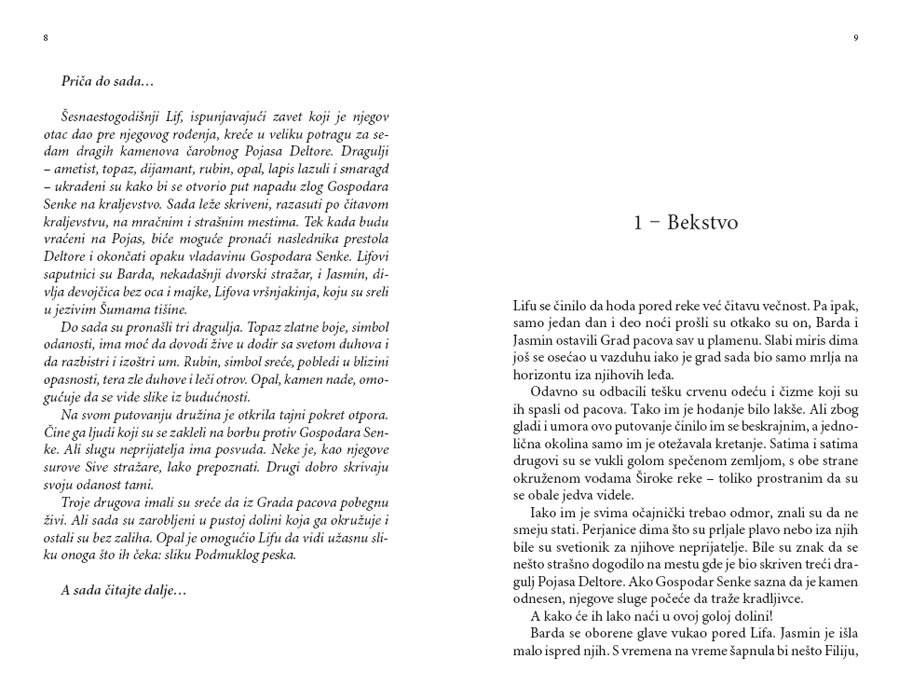 8

Priča do sada…

Šesnaestogodišnji Lif, ispunjavajući zavet koji je njegov otac dao pre njegovog rođenja, kreće u veliku potragu za sedam dragih kamenova čarobnog Pojasa Deltore. Dragulji – ametist, topaz, dijamant, rubin, opal, lapis lazuli i smaragd – ukradeni su kako bi se otvorio put napadu zlog Gospodara Senke na kraljevstvo. Sada leže skriveni, razasuti po čitavom kraljevstvu, na mračnim i strašnim mestima. Tek kada budu vraćeni na Pojas, biće moguće pronaći naslednika prestola Deltore i okončati opaku vladavinu Gospodara Senke. Lifovi saputnici su Barda, nekadašnji dvorski stražar, i Jasmin, divlja devojčica bez oca i majke, Lifova vršnjakinja, koju su sreli u jezivim Šumama tišine.

Do sada su pronašli tri dragulja. Topaz zlatne boje, simbol odanosti, ima moć da dovodi žive u dodir sa svetom duhova i da razbistri i izoštri um. Rubin, simbol sreće, pobledi u blizini opasnosti, tera zle duhove i leči otrov. Opal, kamen nade, omogućuje da se vide slike iz budućnosti.

Na svom putovanju družina je otkrila tajni pokret otpora. Čine ga ljudi koji su se zakleli na borbu protiv Gospodara Senke. Ali slugu neprijatelja ima posvuda. Neke je, kao njegove surove Sive stražare, lako prepoznati. Drugi dobro skrivaju svoju odanost tami.

Troje drugova imali su sreće da iz Grada pacova pobegnu živi. Ali sada su zarobljeni u pustoj dolini koja ga okružuje i ostali su bez zaliha. Opal je omogućio Lifu da vidi užasnu sliku onoga što ih čeka: sliku Podmuklog peska.

A sada čitajte dalje…

9

1 – Bekstvo

Lifu se činilo da hoda pored reke već čitavu večnost. Pa ipak, samo jedan dan i deo noći prošli su otkako su on, Barda i Jasmin ostavili Grad pacova sav u plamenu. Slabi miris dima još se osećao u vazduhu iako je grad sada bio samo mrlja na horizontu iza njihovih leđa.

Odavno su odbacili tešku crvenu odeću i čizme koji su ih spasli od pacova. Tako im je hodanje bilo lakše. Ali zbog gladi i umora ovo putovanje činilo im se beskrajnim, a jednolična okolina samo im je otežavala kretanje. Satima i satima drugovi su se vukli golom spečenom zemljom, s obe strane okruženom vodama Široke reke – toliko prostranim da su se obale jedva videle.

Iako im je svima očajnički trebao odmor, znali su da ne smeju stati. Perjanice dima što su prljale plavo nebo iza njih bile su svetionik za njihove neprijatelje. Bile su znak da se nešto strašno dogodilo na mestu gde je bio skriven treći dragulj Pojasa Deltore. Ako Gospodar Senke sazna da je kamen odnesen, njegove sluge počeće da traže kradljivce.

A kako će ih lako naći u ovoj goloj dolini!

Barda se oborene glave vukao pored Lifa. Jasmin je išla malo ispred njih. S vremena na vreme šapnula bi nešto Filiju,